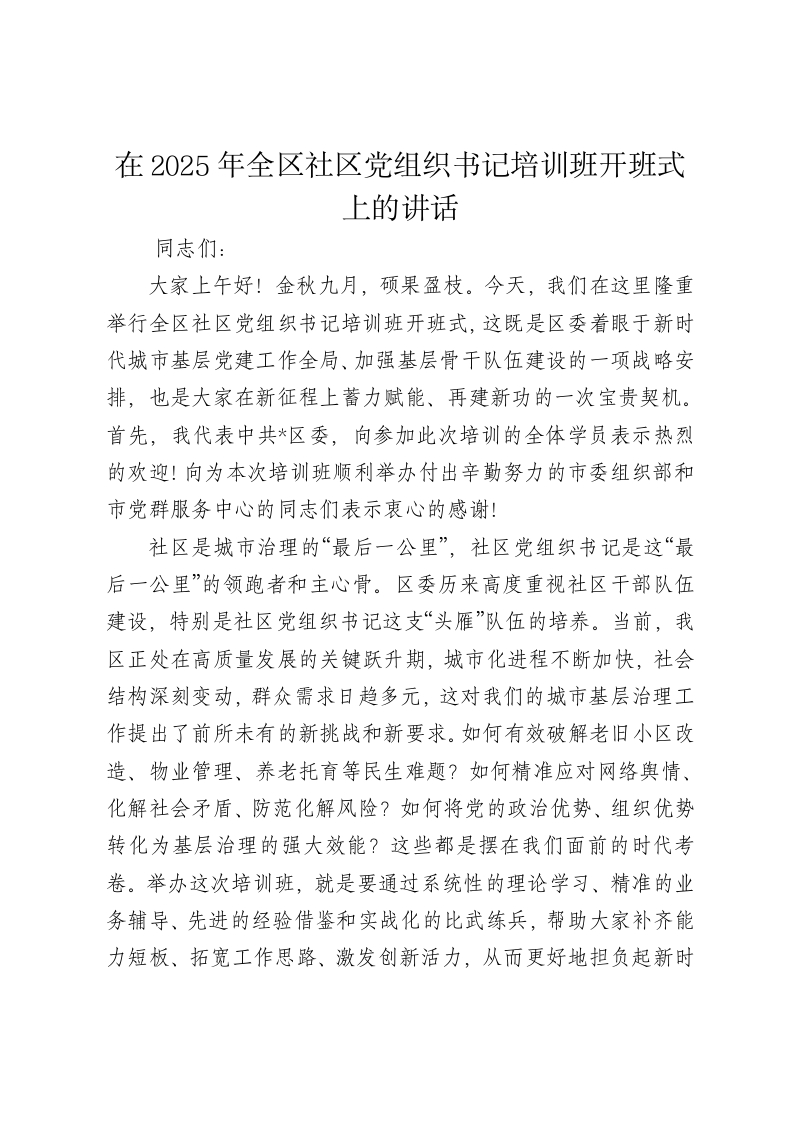 在2025年全区社区党组织书记培训班开班式上的讲话

同志们：

大家上午好！金秋九月，硕果盈枝。今天，我们在这里隆重举行全区社区党组织书记培训班开班式，这既是区委着眼于新时代城市基层党建工作全局、加强基层骨干队伍建设的一项战略安排，也是大家在新征程上蓄力赋能、再建新功的一次宝贵契机。首先，我代表中共*区委，向参加此次培训的全体学员表示热烈的欢迎！向为本次培训班顺利举办付出辛勤努力的市委组织部和市党群服务中心的同志们表示衷心的感谢！

社区是城市治理的“最后一公里”，社区党组织书记是这“最后一公里”的领跑者和主心骨。区委历来高度重视社区干部队伍建设，特别是社区党组织书记这支“头雁”队伍的培养。当前，我区正处在高质量发展的关键跃升期，城市化进程不断加快，社会结构深刻变动，群众需求日趋多元，这对我们的城市基层治理工作提出了前所未有的新挑战和新要求。如何有效破解老旧小区改造、物业管理、养老托育等民生难题？如何精准应对网络舆情、化解社会矛盾、防范化解风险？如何将党的政治优势、组织优势转化为基层治理的强大效能？这些都是摆在我们面前的时代考卷。举办这次培训班，就是要通过系统性的理论学习、精准的业务辅导、先进的经验借鉴和实战化的比武练兵，帮助大家补齐能力短板、拓宽工作思路、激发创新活力，从而更好地担负起新时